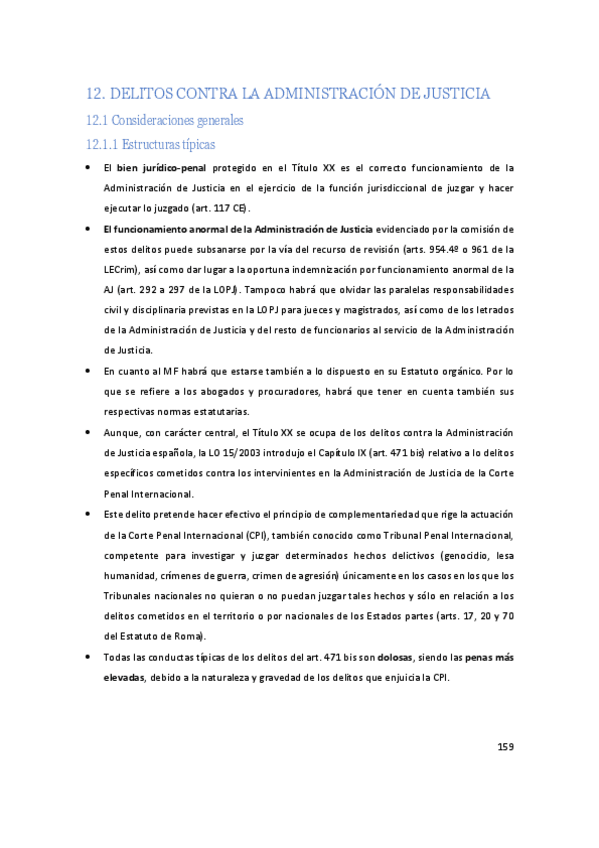 12. DELITOS CONTRA LA ADMINISTRACIÓN DE JUSTICIA

12.1 Consideraciones generales

12.1.1 Estructuras típicas

• El bien jurídico-penal protegido en el Título XX es el correcto funcionamiento de la Administración de Justicia en el ejercicio de la función jurisdiccional de juzgar y hacer ejecutar lo juzgado (art. 117 CE).

• El funcionamiento anormal de la Administración de Justicia evidenciado por la comisión de estos delitos puede subsanarse por la vía del recurso de revisión (arts. 954.4º o 961 de la LECrim), así como dar lugar a la oportuna indemnización por funcionamiento anormal de la AJ (art. 292 a 297 de la LOPJ). Tampoco habrá que olvidar las paralelas responsabilidades civil y disciplinaria previstas en la LOPJ para jueces y magistrados, así como de los letrados de la Administración de Justicia y del resto de funcionarios al servicio de la Administración de Justicia.

• En cuanto al MF habrá que estarse también a lo dispuesto en su Estatuto orgánico. Por lo que se refiere a los abogados y procuradores, habrá que tener en cuenta también sus respectivas normas estatutarias.

• Aunque, con carácter central, el Título XX se ocupa de los delitos contra la Administración de Justicia española, la LO 15/2003 introdujo el Capítulo IX (art. 471 bis) relativo a lo delitos específicos cometidos contra los intervinientes en la Administración de Justicia de la Corte Penal Internacional.

• Este delito pretende hacer efectivo el principio de complementariedad que rige la actuación de la Corte Penal Internacional (CPI), también conocido como Tribunal Penal Internacional, competente para investigar y juzgar determinados hechos delictivos (genocidio, lesa humanidad, crímenes de guerra, crimen de agresión) únicamente en los casos en los que los Tribunales nacionales no quieran o no puedan juzgar tales hechos y sólo en relación a los delitos cometidos en el territorio o por nacionales de los Estados partes (arts. 17, 20 y 70 del Estatuto de Roma).

• Todas las conductas típicas de los delitos del art. 471 bis son dolosas, siendo las penas más elevadas, debido a la naturaleza y gravedad de los delitos que enjuicia la CPI.

159